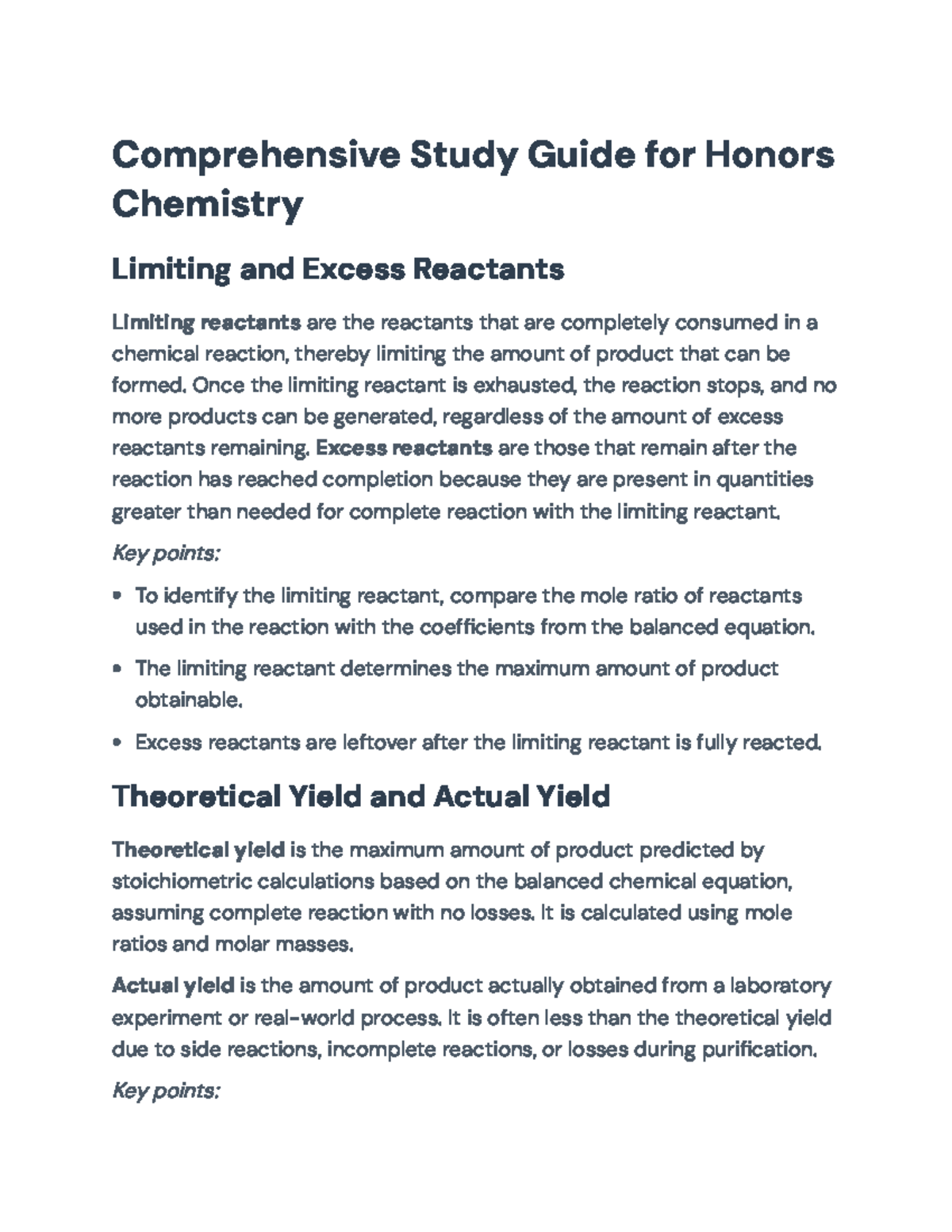 Comprehensive Study Guide for Honors Chemistry

Limiting and Excess Reactants

Limiting reactants are the reactants that are completely consumed in a chemical reaction, thereby limiting the amount of product that can be formed. Once the limiting reactant is exhausted, the reaction stops, and no more products can be generated, regardless of the amount of excess reactants remaining. Excess reactants are those that remain after the reaction has reached completion because they are present in quantities greater than needed for complete reaction with the limiting reactant.

Key points:

• To identify the limiting reactant, compare the mole ratio of reactants used in the reaction with the coefficients from the balanced equation.
• The limiting reactant determines the maximum amount of product obtainable.
• Excess reactants are leftover after the limiting reactant is fully reacted.

Theoretical Yield and Actual Yield

Theoretical yield is the maximum amount of product predicted by stoichiometric calculations based on the balanced chemical equation, assuming complete reaction with no losses. It is calculated using mole ratios and molar masses.

Actual yield is the amount of product actually obtained from a laboratory experiment or real-world process. It is often less than the theoretical yield due to side reactions, incomplete reactions, or losses during purification.

Key points: